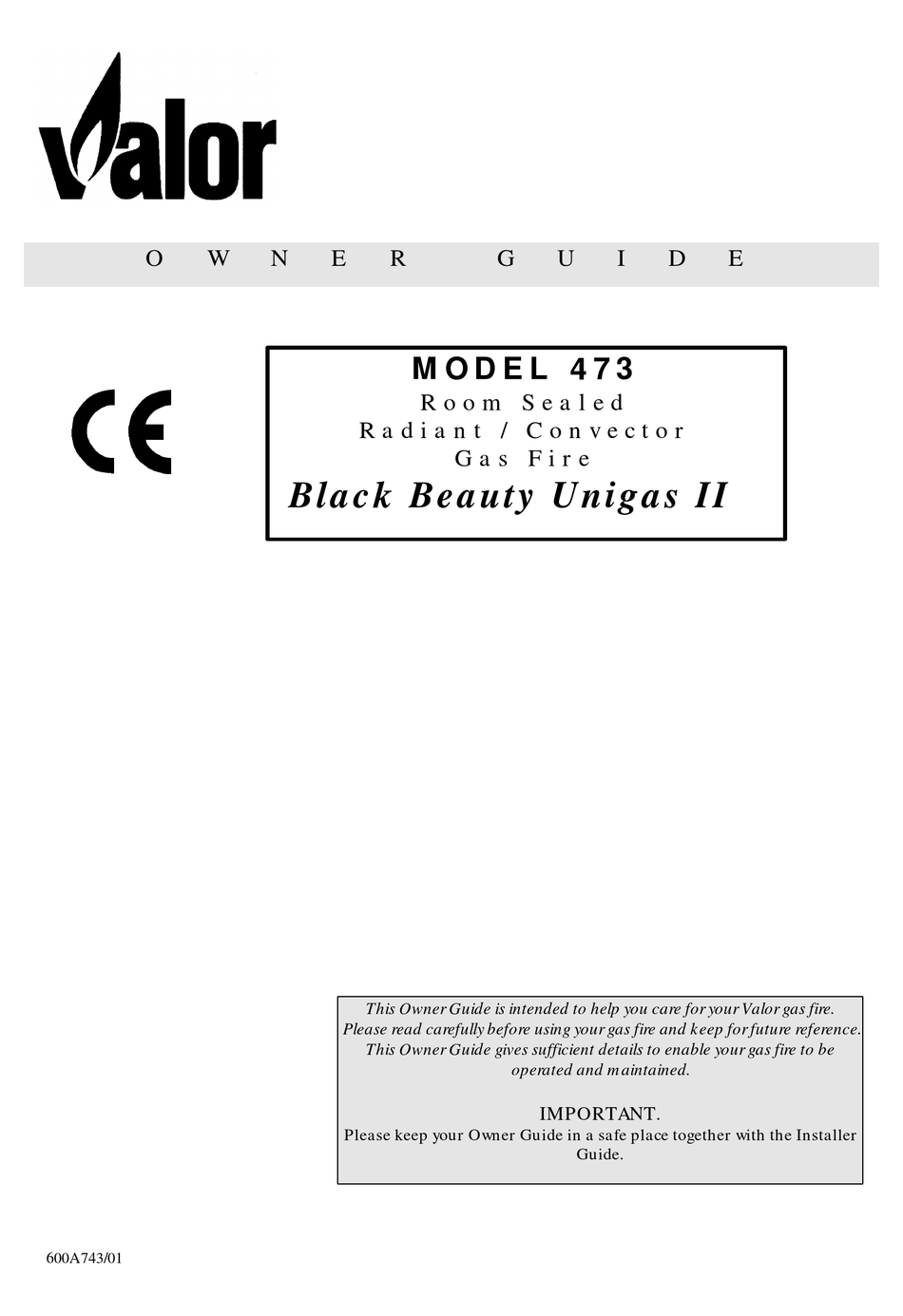 Valor

OWNER GUIDE

CE

MODEL 473
Room Sealed
Radiant / Convector
Gas Fire
Black Beauty Unigas II

This Owner Guide is intended to help you care for your Valor gas fire. Please read carefully before using your gas fire and keep for future reference. This Owner Guide gives sufficient details to enable your gas fire to be operated and maintained.

IMPORTANT.
Please keep your Owner Guide in a safe place together with the Installer Guide.

600A743/01